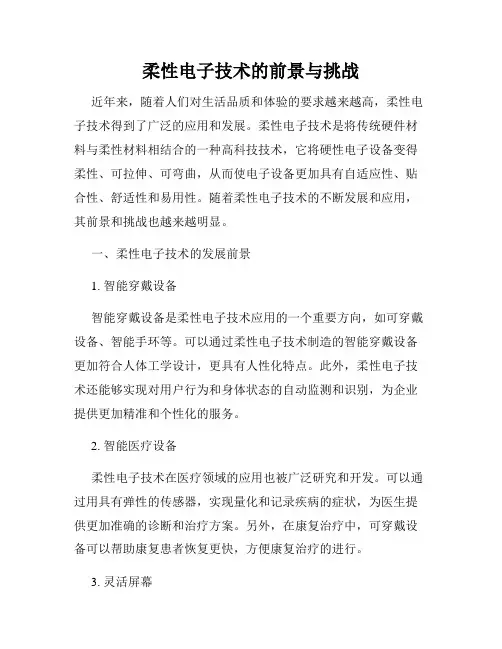 柔性电子技术的前景与挑战

近年来，随着人们对生活品质和体验的要求越来越高，柔性电子技术得到了广泛的应用和发展。柔性电子技术是将传统硬件材料与柔性材料相结合的一种高科技技术，它将硬性电子设备变得柔性、可拉伸、可弯曲，从而使电子设备更加具有自适应性、贴合性、舒适性和易用性。随着柔性电子技术的不断发展和应用，其前景和挑战也越来越明显。

一、柔性电子技术的发展前景

1. 智能穿戴设备

智能穿戴设备是柔性电子技术应用的一个重要方向，如可穿戴设备、智能手环等。可以通过柔性电子技术制造的智能穿戴设备更加符合人体工学设计，更具有人性化特点。此外，柔性电子技术还能够实现对用户行为和身体状态的自动监测和识别，为企业提供更加精准和个性化的服务。

2. 智能医疗设备

柔性电子技术在医疗领域的应用也被广泛研究和开发。可以通过用具有弹性的传感器，实现量化和记录疾病的症状，为医生提供更加准确的诊断和治疗方案。另外，在康复治疗中，可穿戴设备可以帮助康复患者恢复更快，方便康复治疗的进行。

3. 灵活屏幕